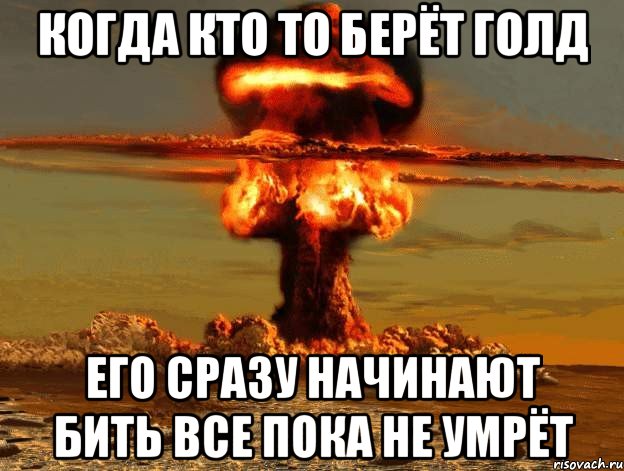 КОГДА КТО ТО БЕРЁТ ГОЛД

ЕГО СРАЗУ НАЧИНАЮТ БИТЬ ВСЕ ПОКА НЕ УМРЁТ

risovach.ru